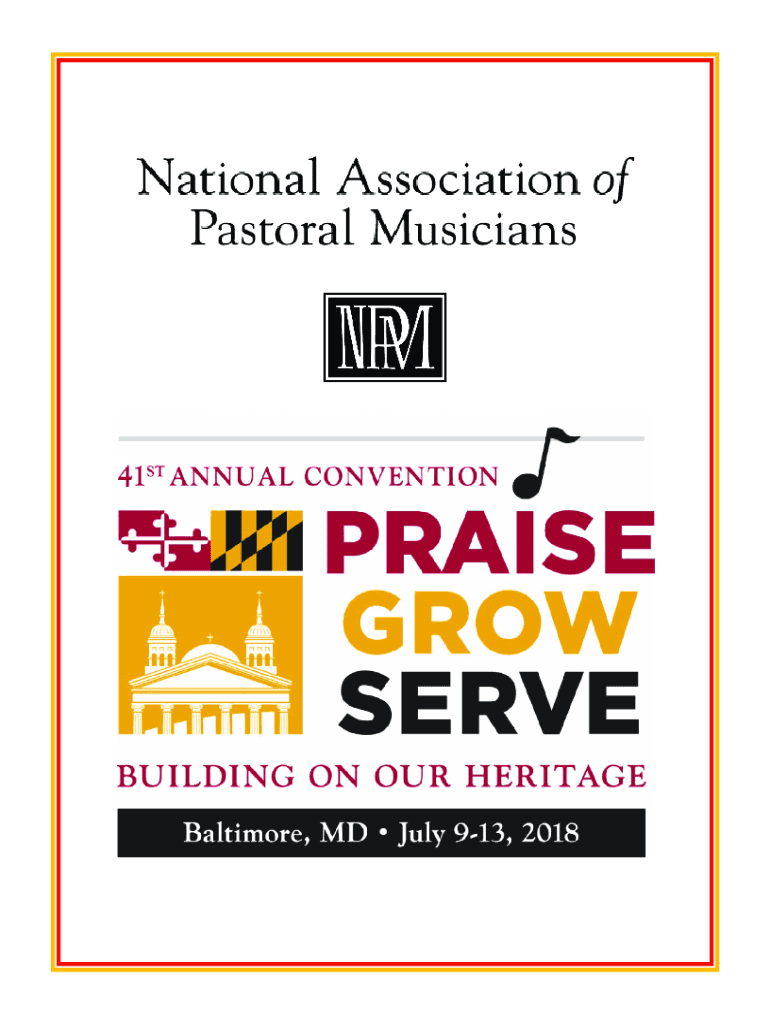 National Association of
Pastoral Musicians

NPM

41ST ANNUAL CONVENTION

PRAISE
GROW
SERVE

BUILDING ON OUR HERITAGE

Baltimore, MD • July 9-13, 2018